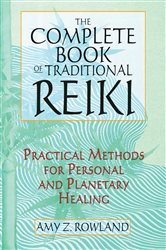 THE COMPLETE BOOK OF TRADITIONAL REIKI

PRACTICAL METHODS FOR PERSONAL AND PLANETARY HEALING

AMY Z. ROWLAND